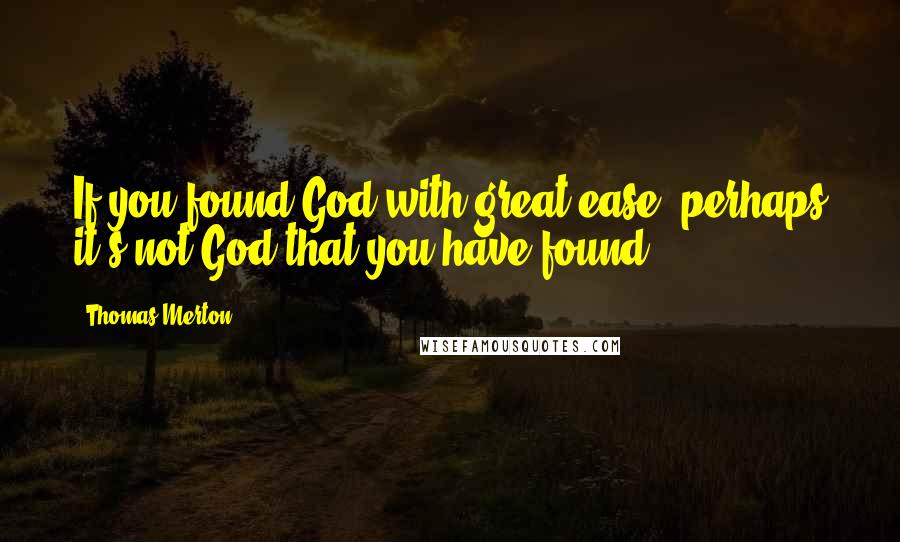 If you found God with great ease, perhaps it's not God that you have found.

Thomas Merton

WISEFAMOUSQUOTES.COM